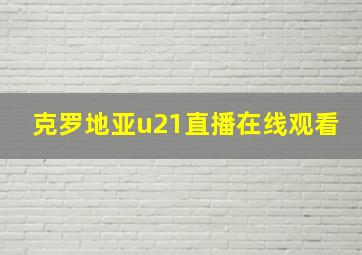 克罗地亚u21直播在线观看